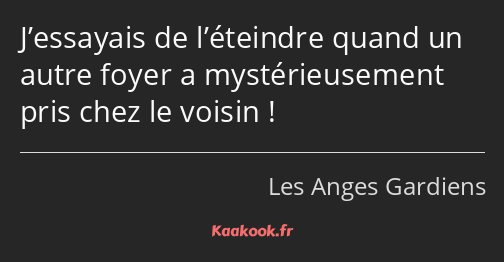 J’essayais de l’éteindre quand un autre foyer a mystérieusement pris chez le voisin !

Les Anges Gardiens

Kaakook.fr